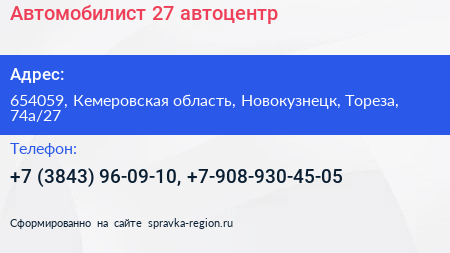 Автомобилист 27 автоцентр

Адрес:

654059, Кемеровская область, Новокузнецк, Тореза, 74а/27

Телефон:

+7 (3843) 96-09-10, +7-908-930-45-05

Сформированно на сайте spravka-region.ru